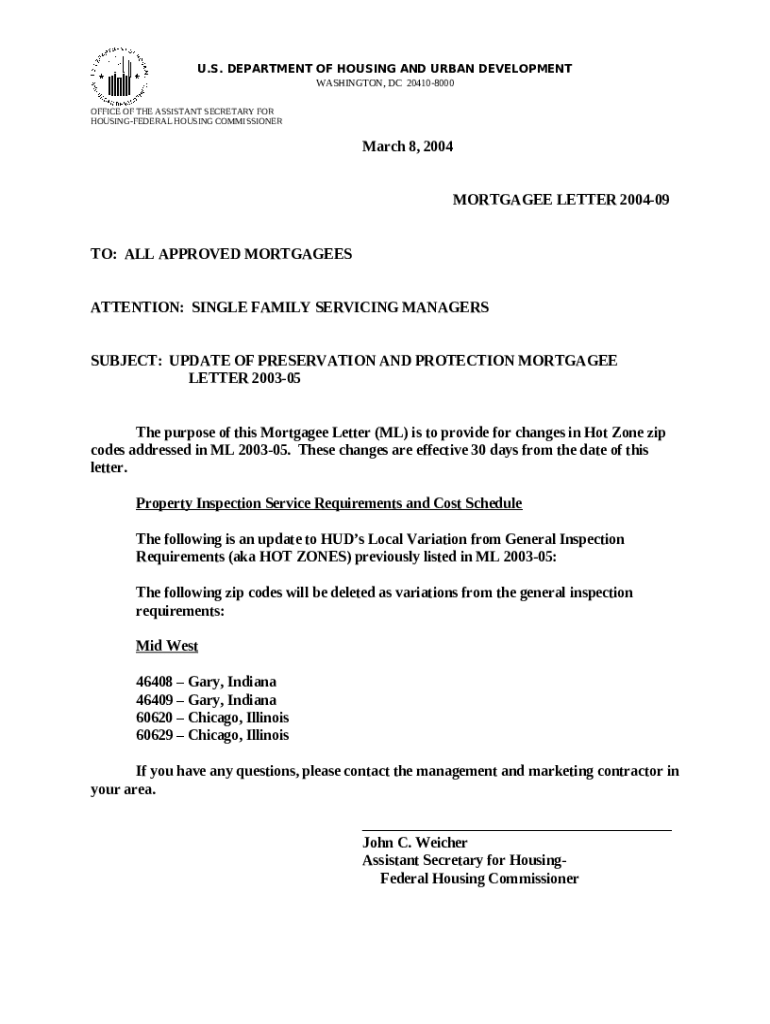 U.S. DEPARTMENT OF HOUSING AND URBAN DEVELOPMENT
WASHINGTON, DC 20410-8000

OFFICE OF THE ASSISTANT SECRETARY FOR
HOUSING-FEDERAL HOUSING COMMISSIONER

March 8, 2004

MORTGAGEE LETTER 2004-09

TO: ALL APPROVED MORTGAGEES

ATTENTION: SINGLE FAMILY SERVICING MANAGERS

SUBJECT: UPDATE OF PRESERVATION AND PROTECTION MORTGAGEE LETTER 2003-05

The purpose of this Mortgagee Letter (ML) is to provide for changes in Hot Zone zip codes addressed in ML 2003-05. These changes are effective 30 days from the date of this letter.

Property Inspection Service Requirements and Cost Schedule

The following is an update to HUD's Local Variation from General Inspection Requirements (aka HOT ZONES) previously listed in ML 2003-05:

The following zip codes will be deleted as variations from the general inspection requirements:

Mid West

46408 – Gary, Indiana
46409 – Gary, Indiana
60620 – Chicago, Illinois
60629 – Chicago, Illinois

If you have any questions, please contact the management and marketing contractor in your area.

John C. Weicher
Assistant Secretary for Housing-
Federal Housing Commissioner